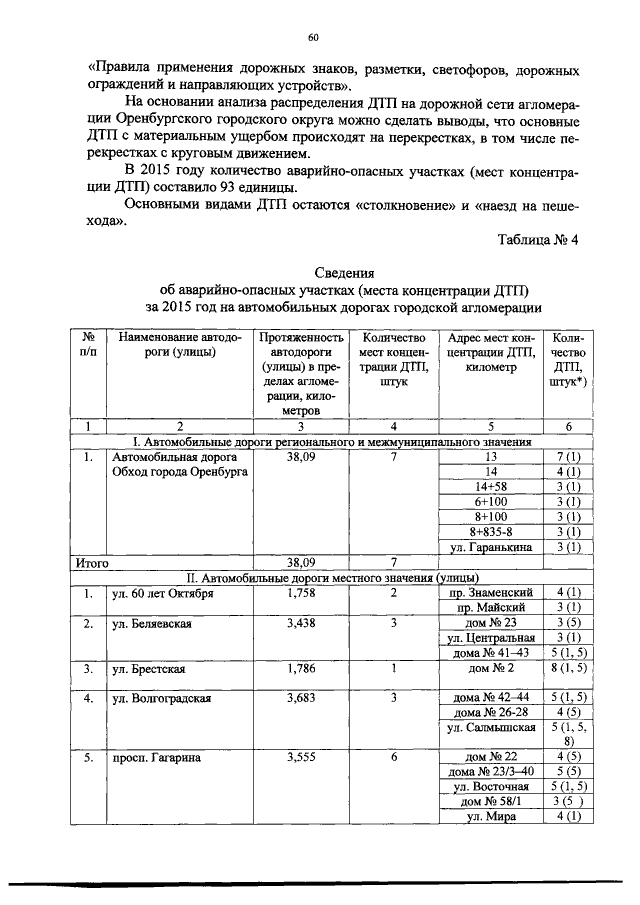 60

«Правила применения дорожных знаков, разметки, светофоров, дорожных ограждений и направляющих устройств».

На основании анализа распределения ДТП на дорожной сети агломерации Оренбургского городского округа можно сделать выводы, что основные ДТП с материальным ущербом происходят на перекрестках, в том числе перекрестках с круговым движением.

В 2015 году количество аварийно-опасных участках (мест концентрации ДТП) составило 93 единицы.

Основными видами ДТП остаются «столкновение» и «наезд на пешехода».

Таблица № 4

Сведения
об аварийно-опасных участках (места концентрации ДТП)
за 2015 год на автомобильных дорогах городской агломерации

| № п/п | Наименование автодороги (улицы) | Протяженность автодороги (улицы) в пределах агломерации, километров | Количество мест концентрации ДТП, штук | Адрес мест концентрации ДТП, километр | Количество ДТП, штук*) |
|---|---|---|---|---|---|
| 1 | 2 | 3 | 4 | 5 | 6 |
| I. Автомобильные дороги регионального и межмуниципального значения | | | | | |
| 1. | Автомобильная дорога Обход города Оренбурга | 38,09 | 7 | 13 | 7 (1) |
| | | | | 14 | 4 (1) |
| | | | | 14+58 | 3 (1) |
| | | | | 6+100 | 3 (1) |
| | | | | 8+100 | 3 (1) |
| | | | | 8+835-8 | 3 (1) |
| | | | | ул. Гаранькина | 3 (1) |
| Итого | | 38,09 | 7 | | |
| II. Автомобильные дороги местного значения (улицы) | | | | | |
| 1. | ул. 60 лет Октября | 1,758 | 2 | пр. Знаменский | 4 (1) |
| | | | | пр. Майский | 3 (1) |
| 2. | ул. Беляевская | 3,438 | 3 | дом № 23 | 3 (5) |
| | | | | ул. Центральная | 3 (1) |
| | | | | дома № 41–43 | 5 (1, 5) |
| 3. | ул. Брестская | 1,786 | 1 | дом № 2 | 8 (1, 5) |
| 4. | ул. Волгоградская | 3,683 | 3 | дома № 42–44 | 5 (1, 5) |
| | | | | дома № 26-28 | 4 (5) |
| | | | | ул. Салмышская | 5 (1, 5, 8) |
| 5. | просп. Гагарина | 3,555 | 6 | дом № 22 | 4 (5) |
| | | | | дома № 23/3–40 | 5 (5) |
| | | | | ул. Восточная | 5 (1, 5) |
| | | | | дом № 58/1 | 3 (5 ) |
| | | | | ул. Мира | 4 (1) |